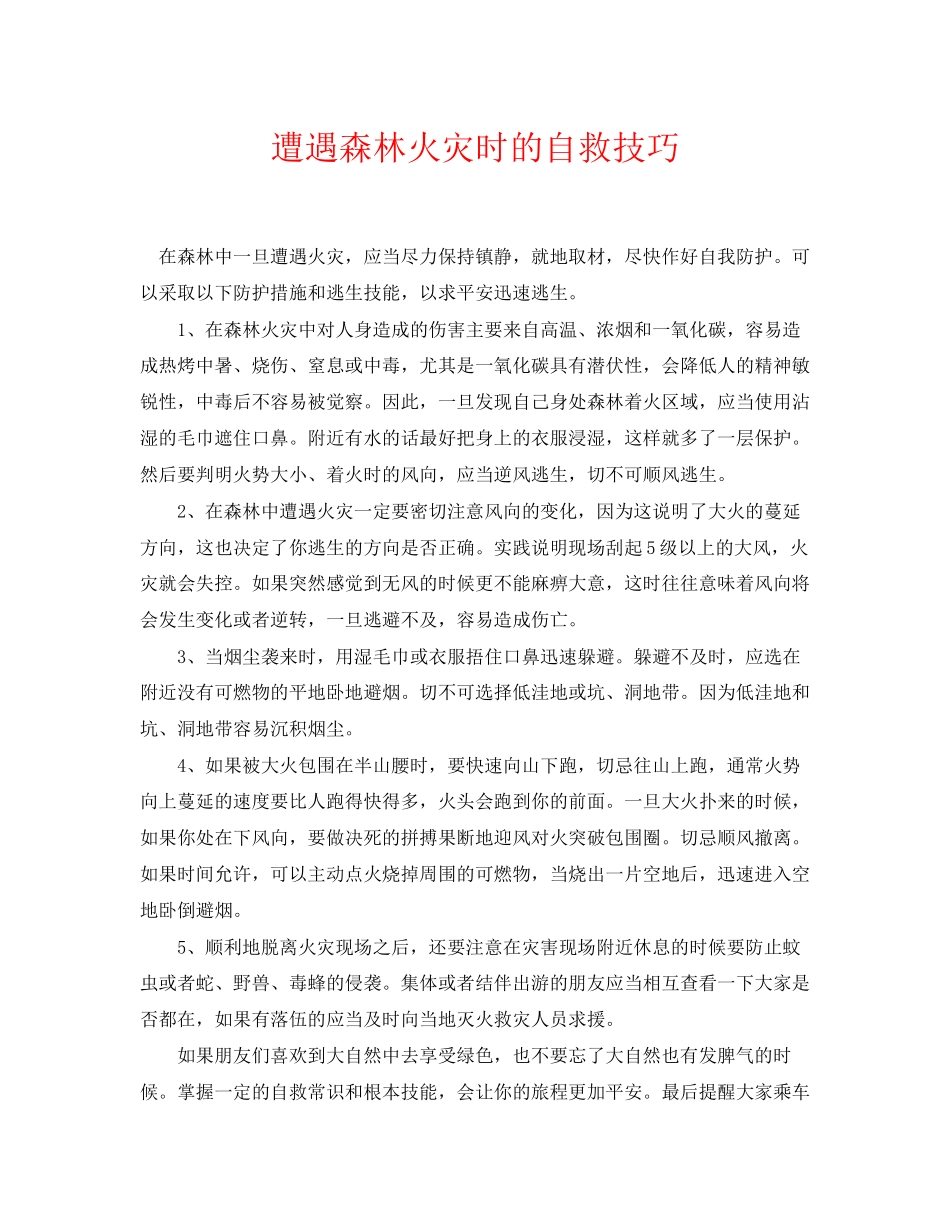 遭遇森林火灾时的自救技巧

在森林中一旦遭遇火灾，应当尽力保持镇静，就地取材，尽快作好自我防护。可以采取以下防护措施和逃生技能，以求平安迅速逃生。

1、在森林火灾中对人身造成的伤害主要来自高温、浓烟和一氧化碳，容易造成热烤中暑、烧伤、窒息或中毒，尤其是一氧化碳具有潜伏性，会降低人的精神敏锐性，中毒后不容易被觉察。因此，一旦发现自己身处森林着火区域，应当使用沾湿的毛巾遮住口鼻。附近有水的话最好把身上的衣服浸湿，这样就多了一层保护。然后要判明火势大小、着火时的风向，应当逆风逃生，切不可顺风逃生。

2、在森林中遭遇火灾一定要密切注意风向的变化，因为这说明了大火的蔓延方向，这也决定了你逃生的方向是否正确。实践说明现场刮起5级以上的大风，火灾就会失控。如果突然感觉到无风的时候更不能麻痹大意，这时往往意味着风向将会发生变化或者逆转，一旦逃避不及，容易造成伤亡。

3、当烟尘袭来时，用湿毛巾或衣服捂住口鼻迅速躲避。躲避不及时，应选在附近没有可燃物的平地卧地避烟。切不可选择低洼地或坑、洞地带。因为低洼地和坑、洞地带容易沉积烟尘。

4、如果被大火包围在半山腰时，要快速向山下跑，切忌往山上跑，通常火势向上蔓延的速度要比人跑得快得多，火头会跑到你的前面。一旦大火扑来的时候，如果你处在下风向，要做决死的拼搏果断地迎风对火突破包围圈。切忌顺风撤离。如果时间允许，可以主动点火烧掉周围的可燃物，当烧出一片空地后，迅速进入空地卧倒避烟。

5、顺利地脱离火灾现场之后，还要注意在灾害现场附近休息的时候要防止蚊虫或者蛇、野兽、毒蜂的侵袭。集体或者结伴出游的朋友应当相互查看一下大家是否都在，如果有落伍的应当及时向当地灭火救灾人员求援。

如果朋友们喜欢到大自然中去享受绿色，也不要忘了大自然也有发脾气的时候。掌握一定的自救常识和根本技能，会让你的旅程更加平安。最后提醒大家乘车